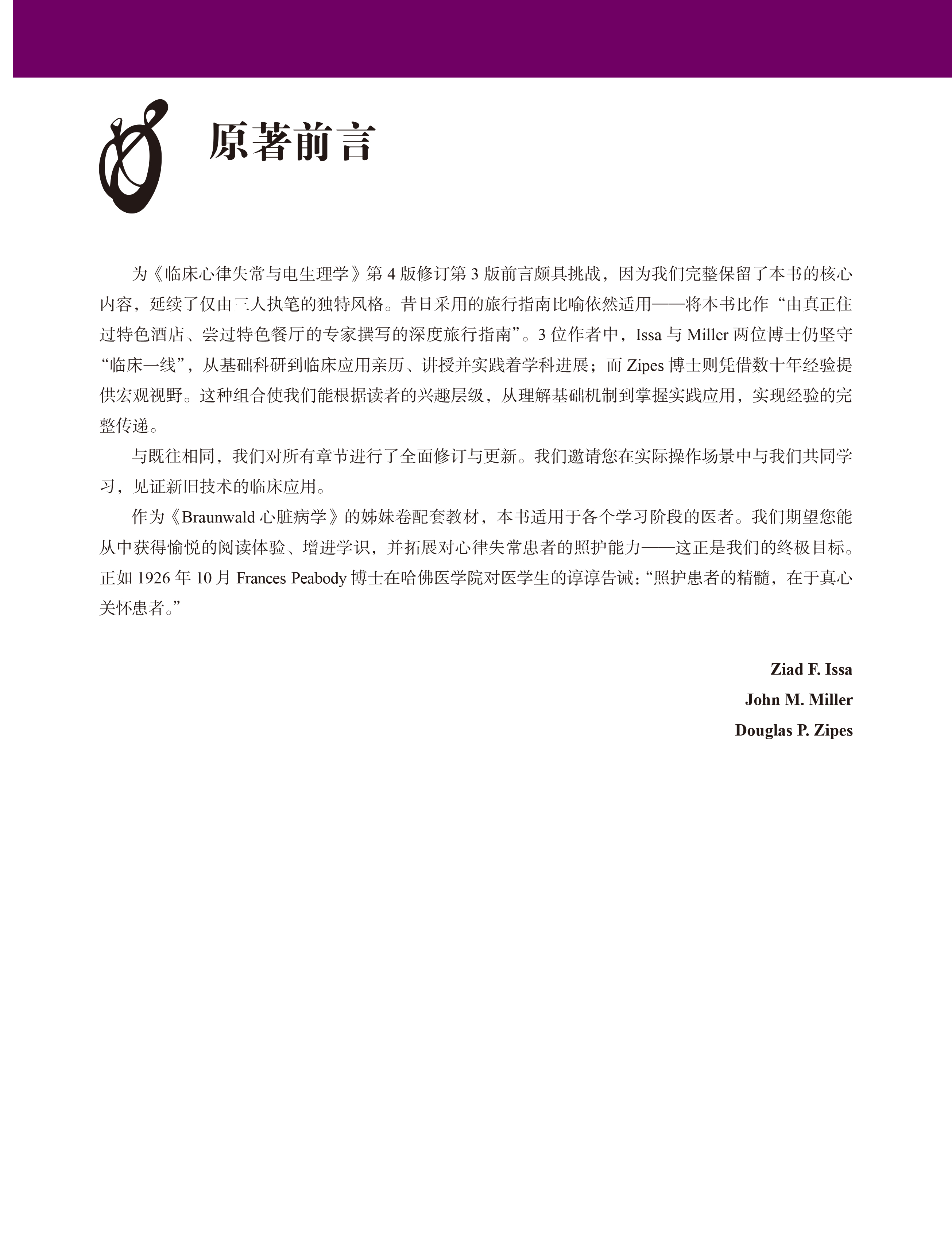 原著前言

为《临床心律失常与电生理学》第 4 版修订第 3 版前言颇具挑战，因为我们完整保留了本书的核心内容，延续了仅由三人执笔的独特风格。昔日采用的旅行指南比喻依然适用——将本书比作“由真正住过特色酒店、尝过特色餐厅的专家撰写的深度旅行指南”。3 位作者中，Issa 与 Miller 两位博士仍坚守“临床一线”，从基础科研到临床应用亲历、讲授并实践着学科进展；而 Zipes 博士则凭借数十年经验提供宏观视野。这种组合使我们能根据读者的兴趣层级，从理解基础机制到掌握实践应用，实现经验的完整传递。

与既往相同，我们对所有章节进行了全面修订与更新。我们邀请您在实际操作场景中与我们共同学习，见证新旧技术的临床应用。

作为《Braunwald 心脏病学》的姊妹卷配套教材，本书适用于各个学习阶段的医者。我们期望您能从中获得愉悦的阅读体验、增进学识，并拓展对心律失常患者的照护能力——这正是我们的终极目标。正如 1926 年 10 月 Frances Peabody 博士在哈佛医学院对医学生的谆谆告诫：“照护患者的精髓，在于真心关怀患者。”

Ziad F. Issa
John M. Miller
Douglas P. Zipes